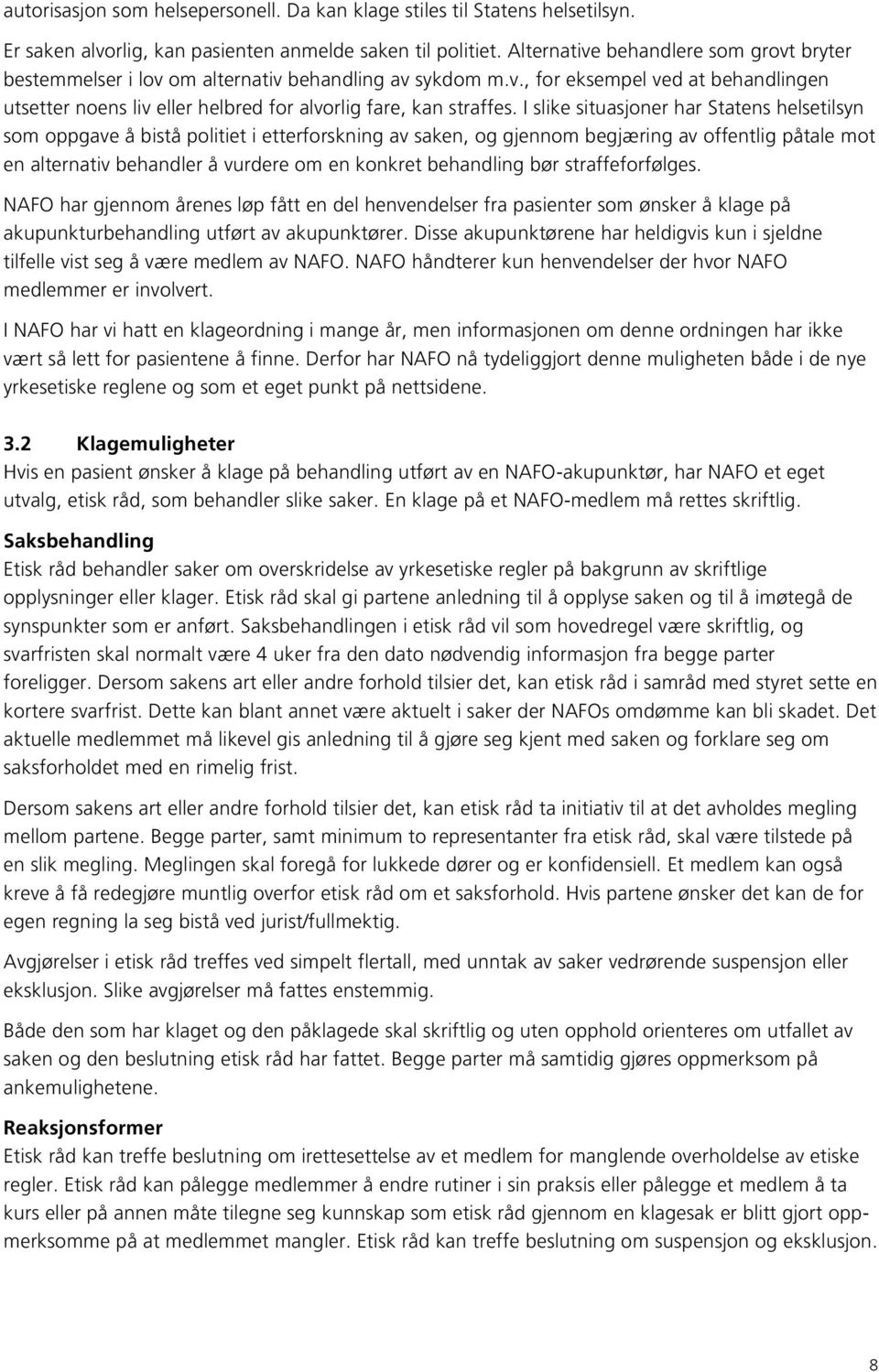 autorisasjon som helsepersonell. Da kan klage stiles til Statens helsetilsyn.

Er saken alvorlig, kan pasienten anmelde saken til politiet. Alternative behandlere som grovt bryter bestemmelser i lov om alternativ behandling av sykdom m.v., for eksempel ved at behandlingen utsetter noens liv eller helbred for alvorlig fare, kan straffes. I slike situasjoner har Statens helsetilsyn som oppgave å bistå politiet i etterforskning av saken, og gjennom begjæring av offentlig påtale mot en alternativ behandler å vurdere om en konkret behandling bør straffeforfølges.

NAFO har gjennom årenes løp fått en del henvendelser fra pasienter som ønsker å klage på akupunkturbehandling utført av akupunktører. Disse akupunktørene har heldigvis kun i sjeldne tilfelle vist seg å være medlem av NAFO. NAFO håndterer kun henvendelser der hvor NAFO medlemmer er involvert.

I NAFO har vi hatt en klageordning i mange år, men informasjonen om denne ordningen har ikke vært så lett for pasientene å finne. Derfor har NAFO nå tydeliggjort denne muligheten både i de nye yrkesetiske reglene og som et eget punkt på nettsidene.

3.2 Klagemuligheter
Hvis en pasient ønsker å klage på behandling utført av en NAFO-akupunktør, har NAFO et eget utvalg, etisk råd, som behandler slike saker. En klage på et NAFO-medlem må rettes skriftlig.

Saksbehandling
Etisk råd behandler saker om overskridelse av yrkesetiske regler på bakgrunn av skriftlige opplysninger eller klager. Etisk råd skal gi partene anledning til å opplyse saken og til å imøtegå de synspunkter som er anført. Saksbehandlingen i etisk råd vil som hovedregel være skriftlig, og svarfristen skal normalt være 4 uker fra den dato nødvendig informasjon fra begge parter foreligger. Dersom sakens art eller andre forhold tilsier det, kan etisk råd i samråd med styret sette en kortere svarfrist. Dette kan blant annet være aktuelt i saker der NAFOs omdømme kan bli skadet. Det aktuelle medlemmet må likevel gis anledning til å gjøre seg kjent med saken og forklare seg om saksforholdet med en rimelig frist.

Dersom sakens art eller andre forhold tilsier det, kan etisk råd ta initiativ til at det avholdes megling mellom partene. Begge parter, samt minimum to representanter fra etisk råd, skal være tilstede på en slik megling. Meglingen skal foregå for lukkede dører og er konfidensiell. Et medlem kan også kreve å få redegjøre muntlig overfor etisk råd om et saksforhold. Hvis partene ønsker det kan de for egen regning la seg bistå ved jurist/fullmektig.

Avgjørelser i etisk råd treffes ved simpelt flertall, med unntak av saker vedrørende suspensjon eller eksklusjon. Slike avgjørelser må fattes enstemmig.

Både den som har klaget og den påklagede skal skriftlig og uten opphold orienteres om utfallet av saken og den beslutning etisk råd har fattet. Begge parter må samtidig gjøres oppmerksom på ankemulighetene.

Reaksjonsformer
Etisk råd kan treffe beslutning om irettesettelse av et medlem for manglende overholdelse av etiske regler. Etisk råd kan pålegge medlemmer å endre rutiner i sin praksis eller pålegge et medlem å ta kurs eller på annen måte tilegne seg kunnskap som etisk råd gjennom en klagesak er blitt gjort oppmerksomme på at medlemmet mangler. Etisk råd kan treffe beslutning om suspensjon og eksklusjon.

8